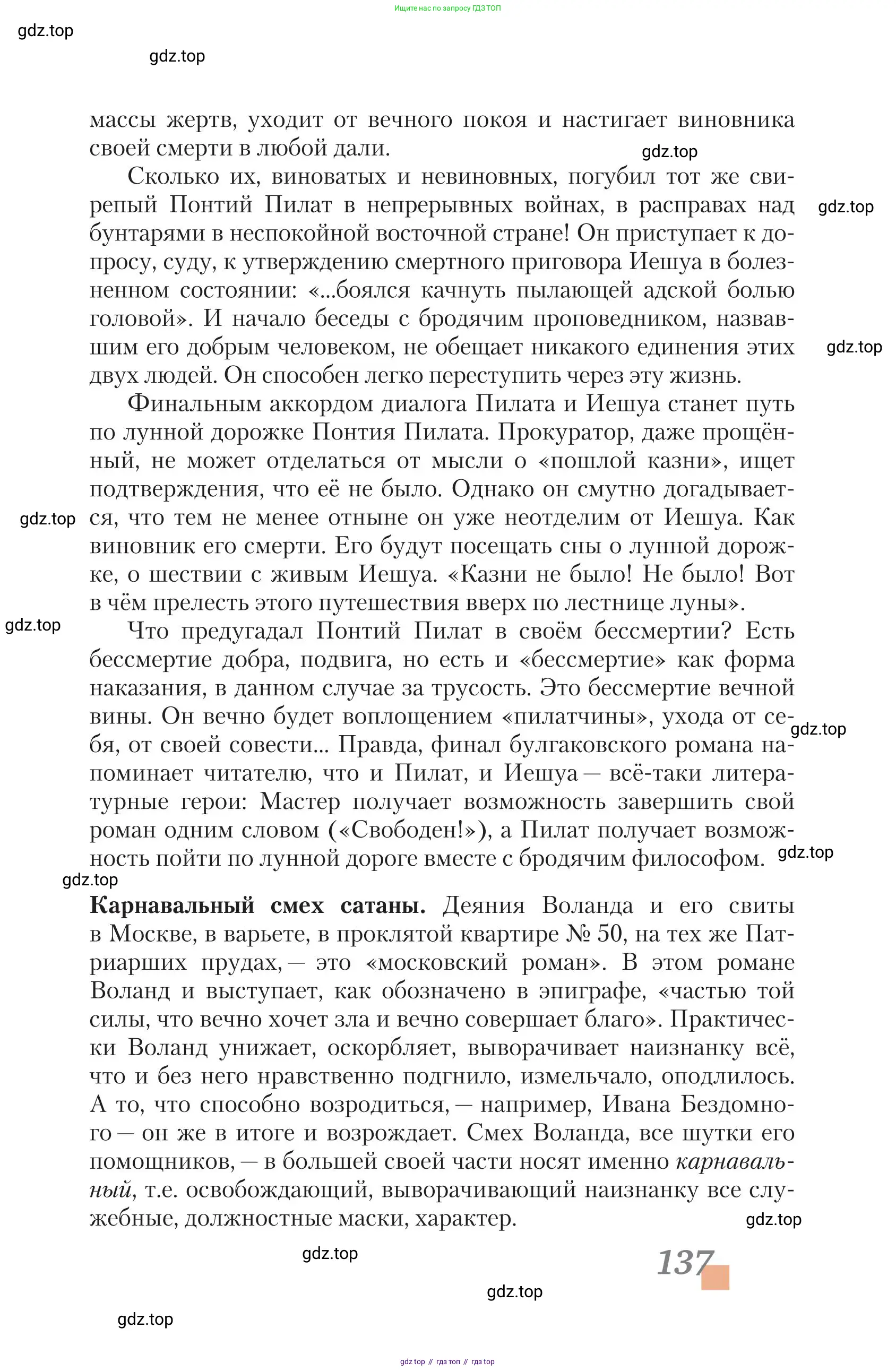 Ищите нас по запросу ГДЗ ТОП

gdz.top

gdz.top

массы жертв, уходит от вечного покоя и настигает виновника своей смерти в любой дали.

gdz.top

Сколько их, виноватых и невиновных, погубил тот же свирепый Понтий Пилат в непрерывных войнах, в расправах над бунтарями в неспокойной восточной стране! Он приступает к допросу, суду, к утверждению смертного приговора Иешуа в болезненном состоянии: «...боялся качнуть пылающей адской болью головой». И начало беседы с бродячим проповедником, назвавшим его добрым человеком, не обещает никакого единения этих двух людей. Он способен легко переступить через эту жизнь.

gdz.top

gdz.top

Финальным аккордом диалога Пилата и Иешуа станет путь по лунной дорожке Понтия Пилата. Прокуратор, даже прощённый, не может отделаться от мысли о «пошлой казни», ищет подтверждения, что её не было. Однако он смутно догадывается, что тем не менее отныне он уже неотделим от Иешуа. Как виновник его смерти. Его будут посещать сны о лунной дорожке, о шествии с живым Иешуа. «Казни не было! Не было! Вот в чём прелесть этого путешествия вверх по лестнице луны».

gdz.top

gdz.top

Что предугадал Понтий Пилат в своём бессмертии? Есть бессмертие добра, подвига, но есть и «бессмертие» как форма наказания, в данном случае за трусость. Это бессмертие вечной вины. Он вечно будет воплощением «пилатчины», ухода от себя, от своей совести... Правда, финал булгаковского романа напоминает читателю, что и Пилат, и Иешуа — всё-таки литературные герои: Мастер получает возможность завершить свой роман одним словом («Свободен!»), а Пилат получает возможность пойти по лунной дороге вместе с бродячим философом.

gdz.top

gdz.top

gdz.top

**Карнавальный смех сатаны.** Деяния Воланда и его свиты в Москве, в варьете, в проклятой квартире № 50, на тех же Патриарших прудах, — это «московский роман». В этом романе Воланд и выступает, как обозначено в эпиграфе, «частью той силы, что вечно хочет зла и вечно совершает благо». Практически Воланд унижает, оскорбляет, выворачивает наизнанку всё, что и без него нравственно подгнило, измельчало, оподлилось. А то, что способно возродиться, — например, Ивана Бездомного — он же в итоге и возрождает. Смех Воланда, все шутки его помощников, — в большей своей части носят именно *карнавальный*, т.е. освобождающий, выворачивающий наизнанку все служебные, должностные маски, характер.

gdz.top

gdz.top

137

gdz.top

gdz.top

gdz top // гдз топ // гдз top